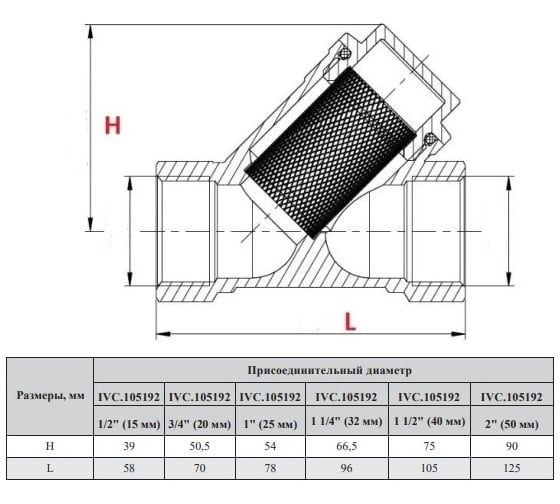 H

L

| Размеры, мм | Присоединительный диаметр | | | | | |
|---|---|---|---|---|---|---|
| | IVC.105192 | IVC.105192 | IVC.105192 | IVC.105192 | IVC.105192 | IVC.105192 |
| | 1/2" (15 мм) | 3/4" (20 мм) | 1" (25 мм) | 1 1/4" (32 мм) | 1 1/2" (40 мм) | 2" (50 мм) |
| H | 39 | 50,5 | 54 | 66,5 | 75 | 90 |
| L | 58 | 70 | 78 | 96 | 105 | 125 |